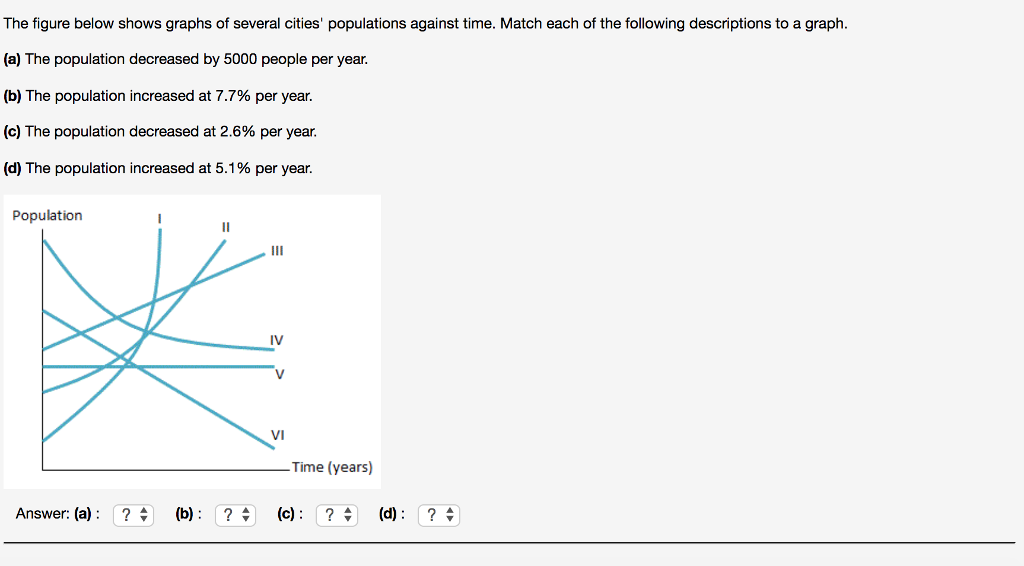 The figure below shows graphs of several cities' populations against time. Match each of the following descriptions to a graph.

(a) The population decreased by 5000 people per year.

(b) The population increased at 7.7% per year.

(c) The population decreased at 2.6% per year.

(d) The population increased at 5.1% per year.

Population
I
II
III
IV
V
VI
Time (years)

Answer: (a) : ? (b) : ? (c) : ? (d) : ?